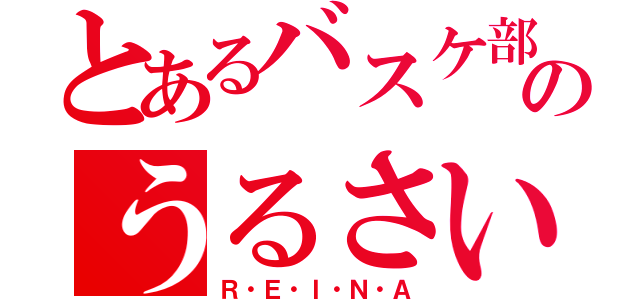 とあるバスケ部の
うるさい
R・E・I・N・A